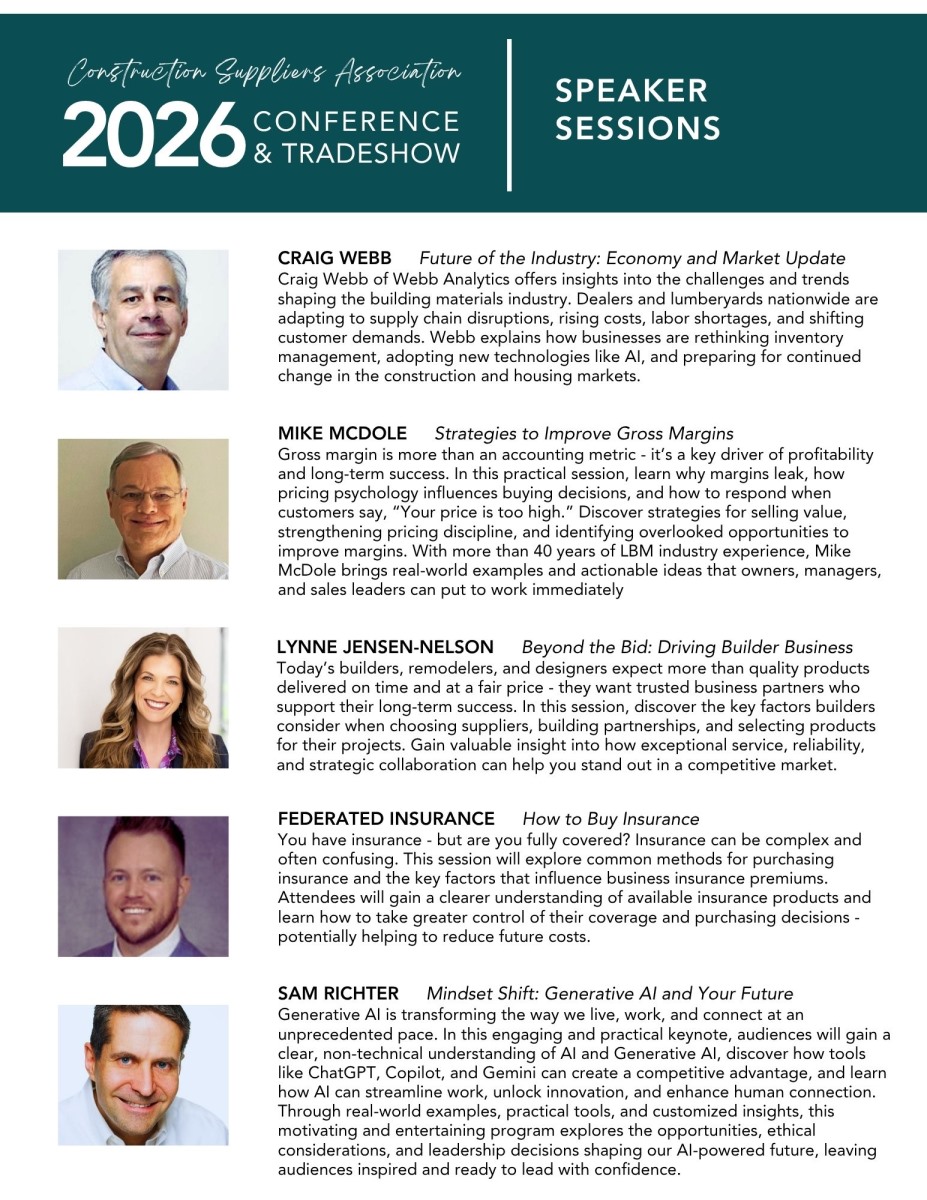 Construction Suppliers Association
2026 CONFERENCE & TRADESHOW

SPEAKER SESSIONS

CRAIG WEBB Future of the Industry: Economy and Market Update
Craig Webb of Webb Analytics offers insights into the challenges and trends shaping the building materials industry. Dealers and lumberyards nationwide are adapting to supply chain disruptions, rising costs, labor shortages, and shifting customer demands. Webb explains how businesses are rethinking inventory management, adopting new technologies like AI, and preparing for continued change in the construction and housing markets.

MIKE MCDOLE Strategies to Improve Gross Margins
Gross margin is more than an accounting metric - it's a key driver of profitability and long-term success. In this practical session, learn why margins leak, how pricing psychology influences buying decisions, and how to respond when customers say, "Your price is too high." Discover strategies for selling value, strengthening pricing discipline, and identifying overlooked opportunities to improve margins. With more than 40 years of LBM industry experience, Mike McDole brings real-world examples and actionable ideas that owners, managers, and sales leaders can put to work immediately

LYNNE JENSEN-NELSON Beyond the Bid: Driving Builder Business
Today's builders, remodelers, and designers expect more than quality products delivered on time and at a fair price - they want trusted business partners who support their long-term success. In this session, discover the key factors builders consider when choosing suppliers, building partnerships, and selecting products for their projects. Gain valuable insight into how exceptional service, reliability, and strategic collaboration can help you stand out in a competitive market.

FEDERATED INSURANCE How to Buy Insurance
You have insurance - but are you fully covered? Insurance can be complex and often confusing. This session will explore common methods for purchasing insurance and the key factors that influence business insurance premiums. Attendees will gain a clearer understanding of available insurance products and learn how to take greater control of their coverage and purchasing decisions - potentially helping to reduce future costs.

SAM RICHTER Mindset Shift: Generative AI and Your Future
Generative AI is transforming the way we live, work, and connect at an unprecedented pace. In this engaging and practical keynote, audiences will gain a clear, non-technical understanding of AI and Generative AI, discover how tools like ChatGPT, Copilot, and Gemini can create a competitive advantage, and learn how AI can streamline work, unlock innovation, and enhance human connection. Through real-world examples, practical tools, and customized insights, this motivating and entertaining program explores the opportunities, ethical considerations, and leadership decisions shaping our AI-powered future, leaving audiences inspired and ready to lead with confidence.